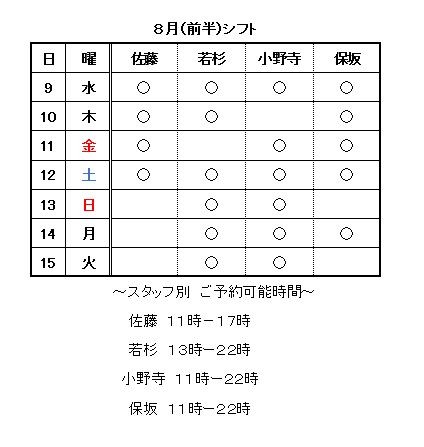 ８月(前半)シフト

| 日 | 曜 | 佐藤 | 若杉 | 小野寺 | 保坂 |
|---|---|---|---|---|---|
| 9 | 水 | ○ | ○ | ○ | ○ |
| 10 | 木 | ○ | ○ |  | ○ |
| 11 | 金 | ○ |  | ○ | ○ |
| 12 | 土 | ○ | ○ | ○ | ○ |
| 13 | 日 |  | ○ | ○ |  |
| 14 | 月 |  | ○ | ○ | ○ |
| 15 | 火 |  | ○ | ○ |  |

～スタッフ別 ご予約可能時間～

佐藤 １１時－１７時

若杉 １３時－２２時

小野寺 １１時－２２時

保坂 １１時－２２時